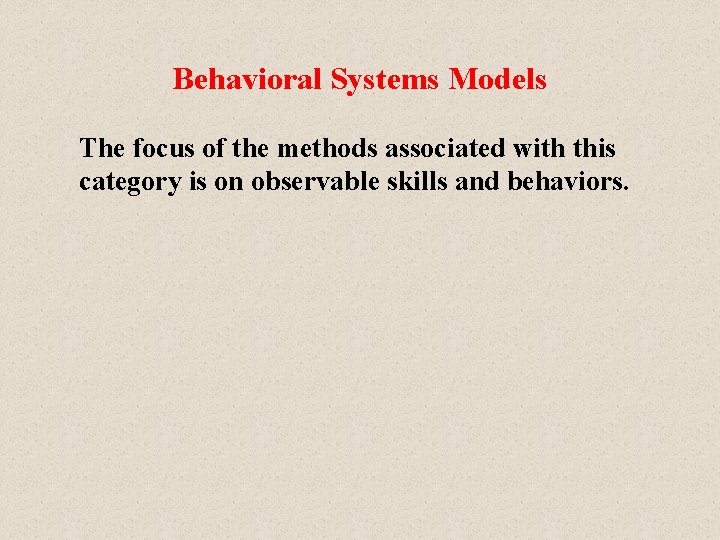 Behavioral Systems Models

The focus of the methods associated with this category is on observable skills and behaviors.